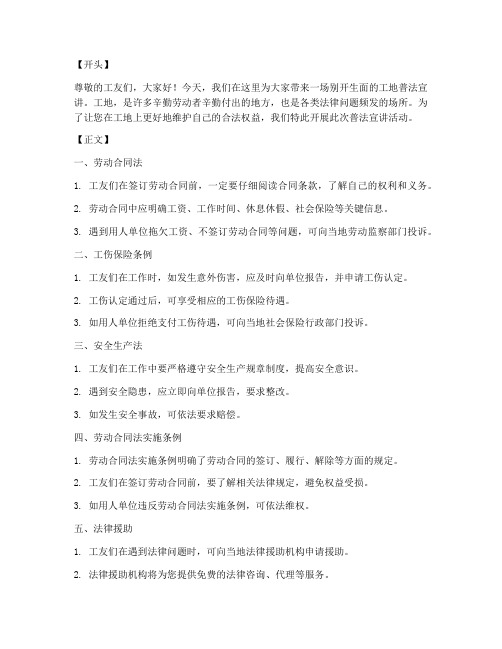 【开头】

尊敬的工友们，大家好！今天，我们在这里为大家带来一场别开生面的工地普法宣讲。工地，是许多辛勤劳动者辛勤付出的地方，也是各类法律问题频发的场所。为了让您在工地上更好地维护自己的合法权益，我们特此开展此次普法宣讲活动。

【正文】

一、劳动合同法

1. 工友们在签订劳动合同前，一定要仔细阅读合同条款，了解自己的权利和义务。

2. 劳动合同中应明确工资、工作时间、休息休假、社会保险等关键信息。

3. 遇到用人单位拖欠工资、不签订劳动合同等问题，可向当地劳动监察部门投诉。

二、工伤保险条例

1. 工友们在工作时，如发生意外伤害，应及时向单位报告，并申请工伤认定。

2. 工伤认定通过后，可享受相应的工伤保险待遇。

3. 如用人单位拒绝支付工伤待遇，可向当地社会保险行政部门投诉。

三、安全生产法

1. 工友们在工作中要严格遵守安全生产规章制度，提高安全意识。

2. 遇到安全隐患，应立即向单位报告，要求整改。

3. 如发生安全事故，可依法要求赔偿。

四、劳动合同法实施条例

1. 劳动合同法实施条例明确了劳动合同的签订、履行、解除等方面的规定。

2. 工友们在签订劳动合同前，要了解相关法律规定，避免权益受损。

3. 如用人单位违反劳动合同法实施条例，可依法维权。

五、法律援助

1. 工友们在遇到法律问题时，可向当地法律援助机构申请援助。

2. 法律援助机构将为您提供免费的法律咨询、代理等服务。